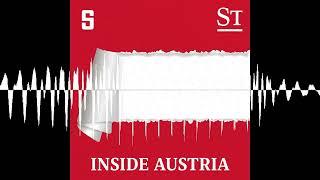 S

ST

INSIDE AUSTRIA